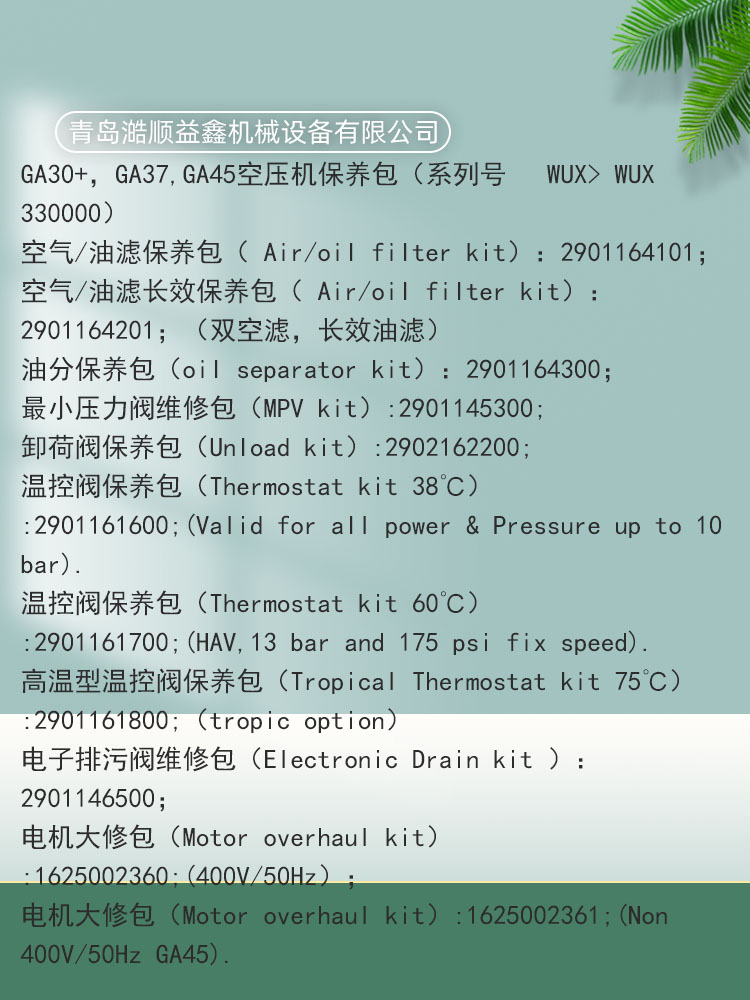 青岛澔顺益鑫机械设备有限公司

GA30+，GA37,GA45空压机保养包（系列号　WUX> WUX 330000）
空气/油滤保养包（ Air/oil filter kit）：2901164101;
空气/油滤长效保养包（ Air/oil filter kit）：2901164201；（双空滤，长效油滤）
油分保养包（oil separator kit）：2901164300;
最小压力阀维修包（MPV kit）:2901145300;
卸荷阀保养包（Unload kit）:2902162200;
温控阀保养包（Thermostat kit 38℃）:2901161600;(Valid for all power & Pressure up to 10 bar).
温控阀保养包（Thermostat kit 60℃）:2901161700;(HAV,13 bar and 175 psi fix speed).
高温型温控阀保养包（Tropical Thermostat kit 75℃）:2901161800;（tropic option）
电子排污阀维修包（Electronic Drain kit ）：2901146500;
电机大修包（Motor overhaul kit）:1625002360;(400V/50Hz）;
电机大修包（Motor overhaul kit）:1625002361;(Non 400V/50Hz GA45).